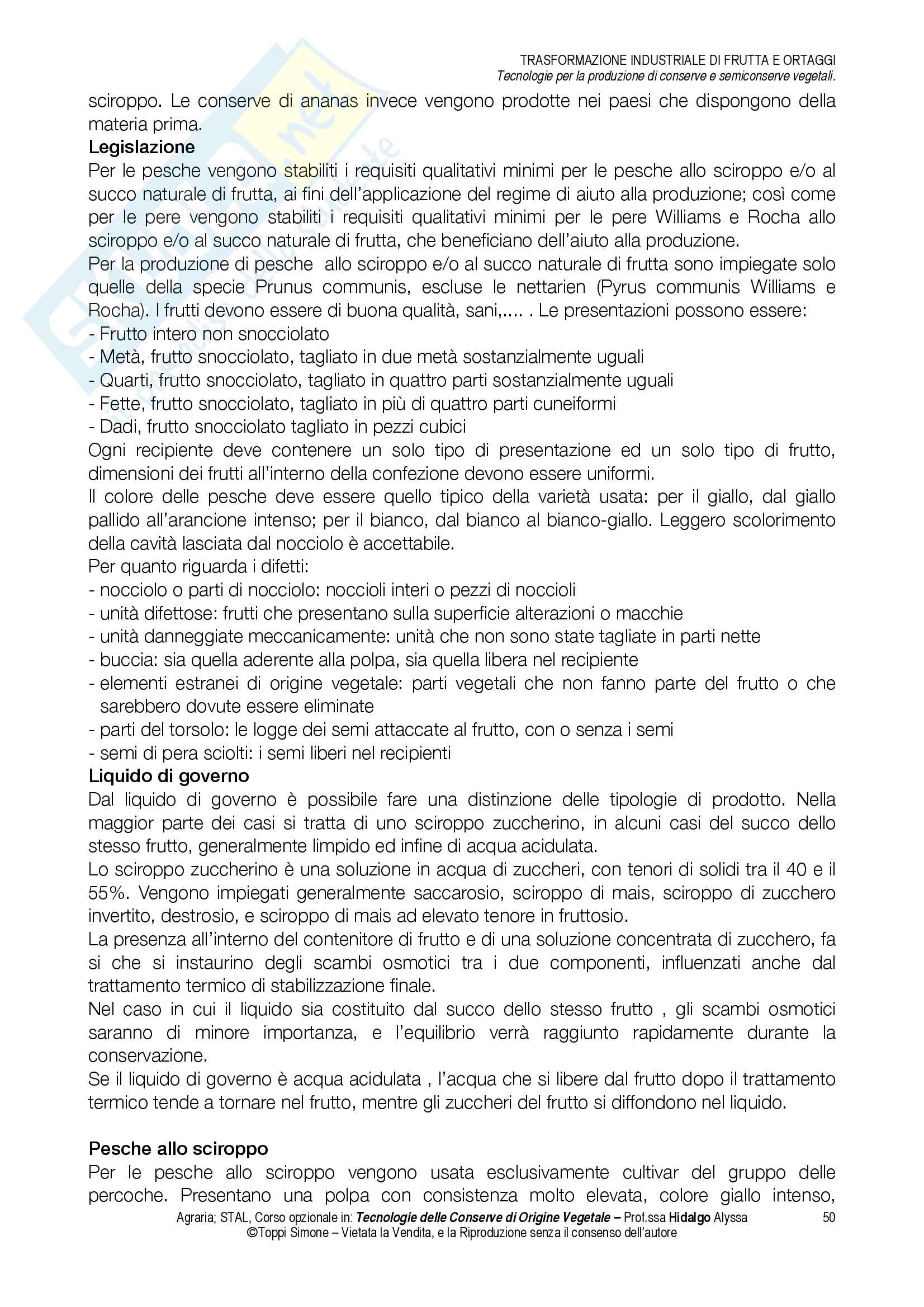 TRASFORMAZIONE INDUSTRIALE DI FRUTTA E ORTAGGI
Tecnologie per la produzione di conserve e semiconserve vegetali.

sciroppo. Le conserve di ananas invece vengono prodotte nei paesi che dispongono della materia prima.

Legislazione
Per le pesche vengono stabiliti i requisiti qualitativi minimi per le pesche allo sciroppo e/o al succo naturale di frutta, ai fini dell'applicazione del regime di aiuto alla produzione; così come per le pere vengono stabiliti i requisiti qualitativi minimi per le pere Williams e Rocha allo sciroppo e/o al succo naturale di frutta, che beneficiano dell'aiuto alla produzione.
Per la produzione di pesche allo sciroppo e/o al succo naturale di frutta sono impiegate solo quelle della specie Prunus communis, escluse le nettarien (Pyrus communis Williams e Rocha). I frutti devono essere di buona qualità, sani,.... . Le presentazioni possono essere:
- Frutto intero non snocciolato
- Metà, frutto snocciolato, tagliato in due metà sostanzialmente uguali
- Quarti, frutto snocciolato, tagliato in quattro parti sostanzialmente uguali
- Fette, frutto snocciolato, tagliato in più di quattro parti cuneiformi
- Dadi, frutto snocciolato tagliato in pezzi cubici
Ogni recipiente deve contenere un solo tipo di presentazione ed un solo tipo di frutto, dimensioni dei frutti all'interno della confezione devono essere uniformi.
Il colore delle pesche deve essere quello tipico della varietà usata: per il giallo, dal giallo pallido all'arancione intenso; per il bianco, dal bianco al bianco-giallo. Leggero scolorimento della cavità lasciata dal nocciolo è accettabile.
Per quanto riguarda i difetti:
- nocciolo o parti di nocciolo: noccioli interi o pezzi di noccioli
- unità difettose: frutti che presentano sulla superficie alterazioni o macchie
- unità danneggiate meccanicamente: unità che non sono state tagliate in parti nette
- buccia: sia quella aderente alla polpa, sia quella libera nel recipiente
- elementi estranei di origine vegetale: parti vegetali che non fanno parte del frutto o che sarebbero dovute essere eliminate
- parti del torsolo: le logge dei semi attaccate al frutto, con o senza i semi
- semi di pera sciolti: i semi liberi nel recipienti

Liquido di governo
Dal liquido di governo è possibile fare una distinzione delle tipologie di prodotto. Nella maggior parte dei casi si tratta di uno sciroppo zuccherino, in alcuni casi del succo dello stesso frutto, generalmente limpido ed infine di acqua acidulata.
Lo sciroppo zuccherino è una soluzione in acqua di zuccheri, con tenori di solidi tra il 40 e il 55%. Vengono impiegati generalmente saccarosio, sciroppo di mais, sciroppo di zucchero invertito, destrosio, e sciroppo di mais ad elevato tenore in fruttosio.
La presenza all'interno del contenitore di frutto e di una soluzione concentrata di zucchero, fa si che si instaurino degli scambi osmotici tra i due componenti, influenzati anche dal trattamento termico di stabilizzazione finale.
Nel caso in cui il liquido sia costituito dal succo dello stesso frutto , gli scambi osmotici saranno di minore importanza, e l'equilibrio verrà raggiunto rapidamente durante la conservazione.
Se il liquido di governo è acqua acidulata , l'acqua che si libere dal frutto dopo il trattamento termico tende a tornare nel frutto, mentre gli zuccheri del frutto si diffondono nel liquido.

Pesche allo sciroppo
Per le pesche allo sciroppo vengono usata esclusivamente cultivar del gruppo delle percoche. Presentano una polpa con consistenza molto elevata, colore giallo intenso,

Agraria; STAL, Corso opzionale in: Tecnologie delle Conserve di Origine Vegetale – Prof.ssa Hidalgo Alyssa 50
©Toppi Simone – Vietata la Vendita, e la Riproduzione senza il consenso dell'autore